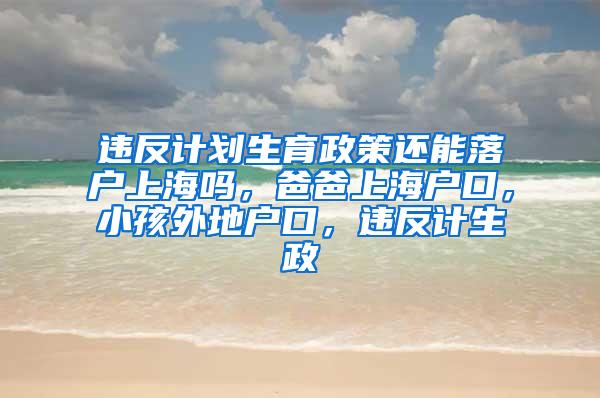 违反计划生育政策还能落户上海吗，爸爸上海户口，小孩外地户口，违反计生政